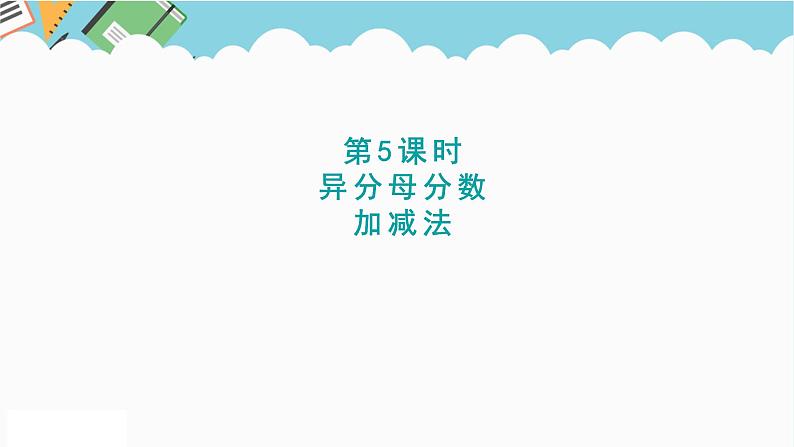 第5课时
异分母分数
加减法